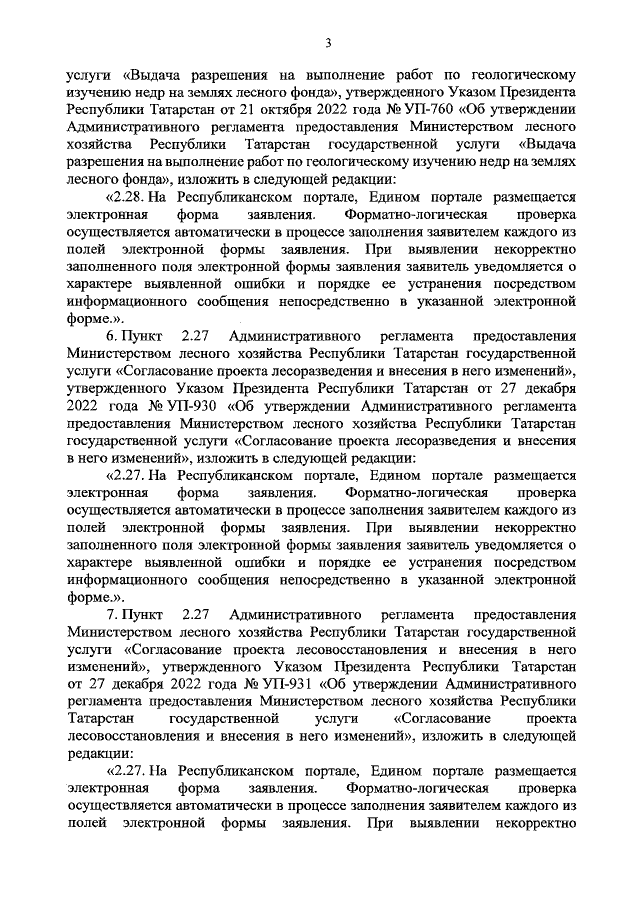 3

услуги «Выдача разрешения на выполнение работ по геологическому изучению недр на землях лесного фонда», утвержденного Указом Президента Республики Татарстан от 21 октября 2022 года № УП-760 «Об утверждении Административного регламента предоставления Министерством лесного хозяйства Республики Татарстан государственной услуги «Выдача разрешения на выполнение работ по геологическому изучению недр на землях лесного фонда», изложить в следующей редакции:

«2.28. На Республиканском портале, Едином портале размещается электронная форма заявления. Форматно-логическая проверка осуществляется автоматически в процессе заполнения заявителем каждого из полей электронной формы заявления. При выявлении некорректно заполненного поля электронной формы заявления заявитель уведомляется о характере выявленной ошибки и порядке ее устранения посредством информационного сообщения непосредственно в указанной электронной форме.».

6. Пункт 2.27 Административного регламента предоставления Министерством лесного хозяйства Республики Татарстан государственной услуги «Согласование проекта лесоразведения и внесения в него изменений», утвержденного Указом Президента Республики Татарстан от 27 декабря 2022 года № УП-930 «Об утверждении Административного регламента предоставления Министерством лесного хозяйства Республики Татарстан государственной услуги «Согласование проекта лесоразведения и внесения в него изменений», изложить в следующей редакции:

«2.27. На Республиканском портале, Едином портале размещается электронная форма заявления. Форматно-логическая проверка осуществляется автоматически в процессе заполнения заявителем каждого из полей электронной формы заявления. При выявлении некорректно заполненного поля электронной формы заявления заявитель уведомляется о характере выявленной ошибки и порядке ее устранения посредством информационного сообщения непосредственно в указанной электронной форме.».

7. Пункт 2.27 Административного регламента предоставления Министерством лесного хозяйства Республики Татарстан государственной услуги «Согласование проекта лесовосстановления и внесения в него изменений», утвержденного Указом Президента Республики Татарстан от 27 декабря 2022 года № УП-931 «Об утверждении Административного регламента предоставления Министерством лесного хозяйства Республики Татарстан государственной услуги «Согласование проекта лесовосстановления и внесения в него изменений», изложить в следующей редакции:

«2.27. На Республиканском портале, Едином портале размещается электронная форма заявления. Форматно-логическая проверка осуществляется автоматически в процессе заполнения заявителем каждого из полей электронной формы заявления. При выявлении некорректно